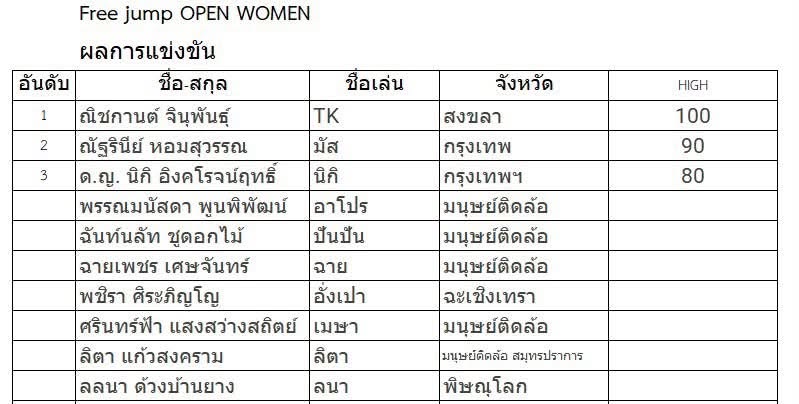 Free jump OPEN WOMEN

ผลการแข่งขัน

| อันดับ | ชื่อ-สกุล | ชื่อเล่น | จังหวัด | HIGH |
|---|---|---|---|---|
| 1 | ณิชกานต์ จินุพันธุ์ | TK | สงขลา | 100 |
| 2 | ณัฐรินีย์ หอมสุวรรณ | มัส | กรุงเทพ | 90 |
| 3 | ด.ญ. นิกิ อิงคโรจน์ฤทธิ์ | นิกิ | กรุงเทพฯ | 80 |
| | พรรณมนัสดา พูนพิพัฒน์ | อาโปร | มนุษย์ติดล้อ | |
| | ฉันท์นลัท ชูดอกไม้ | ปันปัน | มนุษย์ติดล้อ | |
| | ฉายเพชร เศษจันทร์ | ฉาย | มนุษย์ติดล้อ | |
| | พชิรา ศิระภิญโญ | อั่งเปา | ฉะเชิงเทรา | |
| | ศรินทร์ฟ้า แสงสว่างสถิตย์ | เมษา | มนุษย์ติดล้อ | |
| | ลิตา แก้วสงคราม | ลิตา | มนุษย์ติดล้อ สมุทรปราการ | |
| | ลลนา ด้วงบ้านยาง | ลนา | พิษณุโลก | |